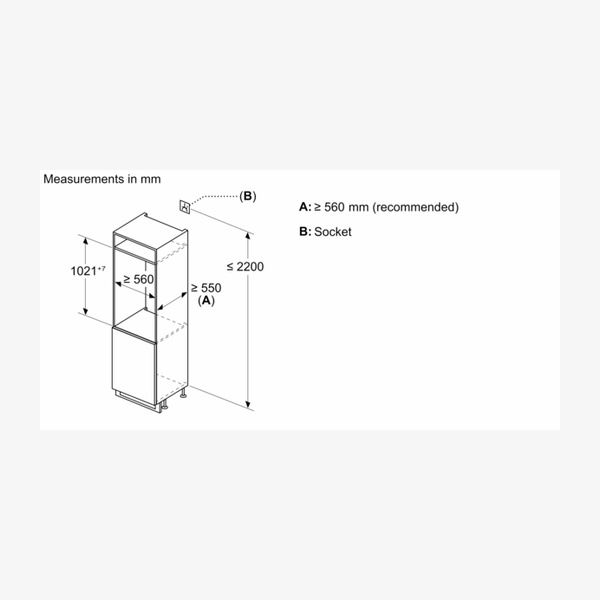 Measurements in mm

(B)

$1021^{+7}$

$\geq 560$

$\geq 550$
(A)

$\leq 2200$

A: $\geq 560$ mm (recommended)

B: Socket